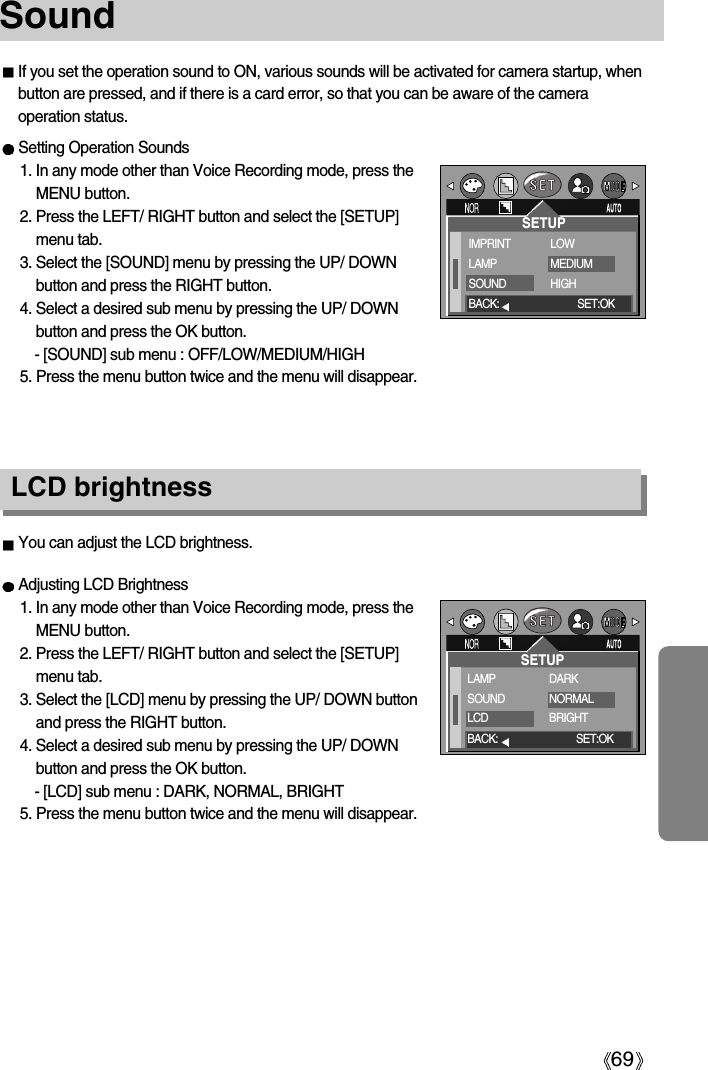 Sound

■ If you set the operation sound to ON, various sounds will be activated for camera startup, when button are pressed, and if there is a card error, so that you can be aware of the camera operation status.

● Setting Operation Sounds
1. In any mode other than Voice Recording mode, press the MENU button.
2. Press the LEFT/ RIGHT button and select the [SETUP] menu tab.
3. Select the [SOUND] menu by pressing the UP/ DOWN button and press the RIGHT button.
4. Select a desired sub menu by pressing the UP/ DOWN button and press the OK button.
- [SOUND] sub menu : OFF/LOW/MEDIUM/HIGH
5. Press the menu button twice and the menu will disappear.

SET
NOR
AUTO
SETUP
IMPRINT LOW
LAMP MEDIUM
SOUND HIGH
BACK: SET:OK

LCD brightness

■ You can adjust the LCD brightness.

● Adjusting LCD Brightness
1. In any mode other than Voice Recording mode, press the MENU button.
2. Press the LEFT/ RIGHT button and select the [SETUP] menu tab.
3. Select the [LCD] menu by pressing the UP/ DOWN button and press the RIGHT button.
4. Select a desired sub menu by pressing the UP/ DOWN button and press the OK button.
- [LCD] sub menu : DARK, NORMAL, BRIGHT
5. Press the menu button twice and the menu will disappear.

SET
NOR
AUTO
SETUP
LAMP DARK
SOUND NORMAL
LCD BRIGHT
BACK: SET:OK

《69》